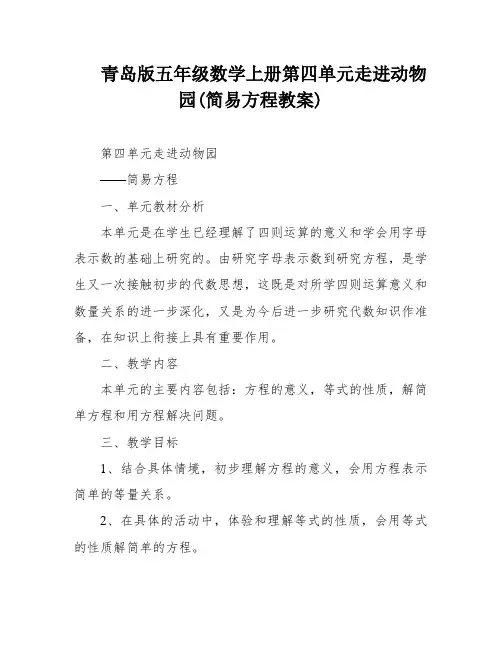 青岛版五年级数学上册第四单元走进动物园(简易方程教案)

第四单元走进动物园

——简易方程

一、单元教材分析

本单元是在学生已经理解了四则运算的意义和学会用字母表示数的基础上研究的。由研究字母表示数到研究方程，是学生又一次接触初步的代数思想，这既是对所学四则运算意义和数量关系的进一步深化，又是为今后进一步研究代数知识作准备，在知识上衔接上具有重要作用。

二、教学内容

本单元的主要内容包括：方程的意义，等式的性质，解简单方程和用方程解决问题。

三、教学目标

1、结合具体情境，初步理解方程的意义，会用方程表示简单的等量关系。

2、在具体的活动中，体验和理解等式的性质，会用等式的性质解简单的方程。